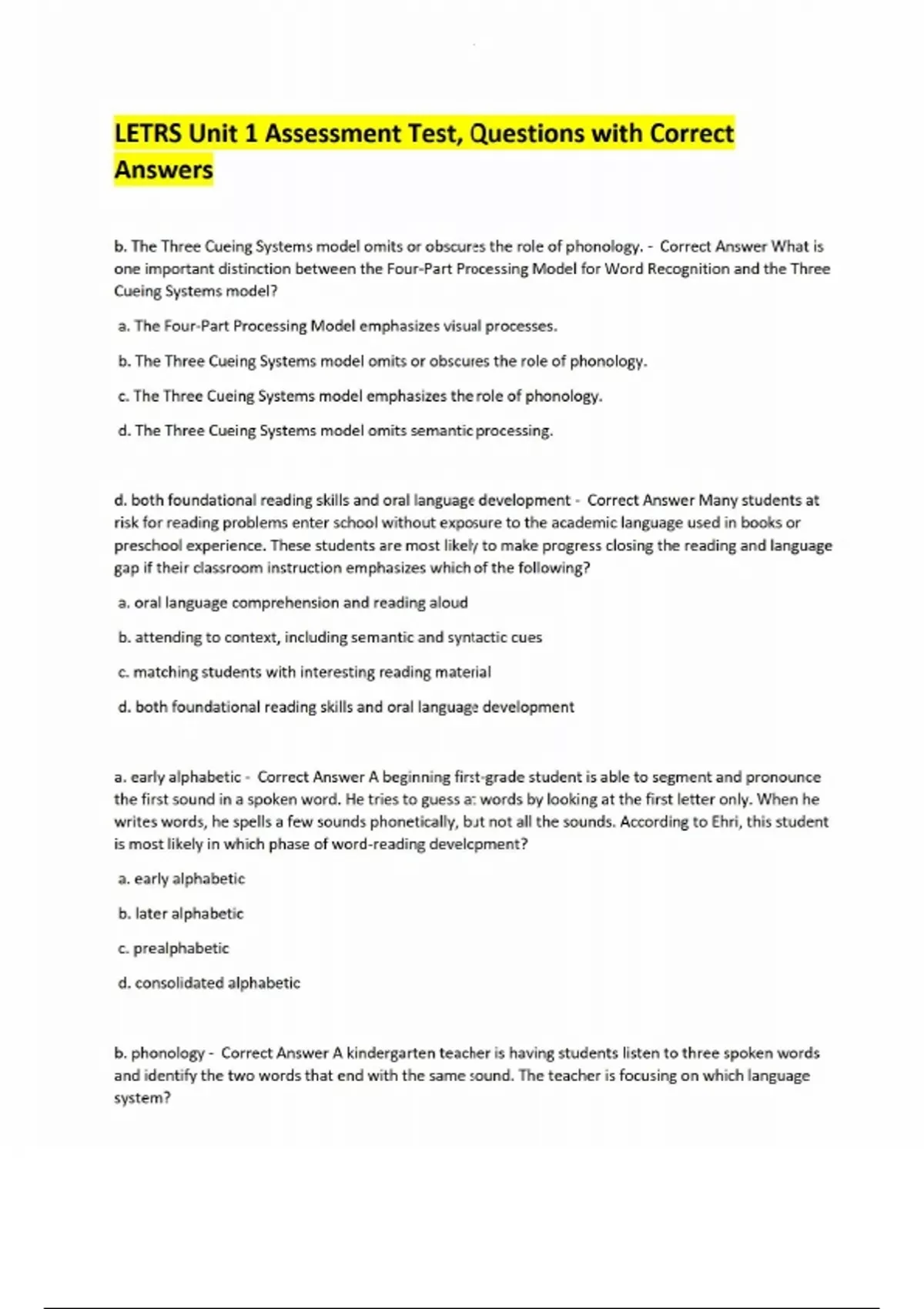 LETRS Unit 1 Assessment Test, Questions with Correct Answers

b. The Three Cueing Systems model omits or obscures the role of phonology. - Correct Answer What is one important distinction between the Four-Part Processing Model for Word Recognition and the Three Cueing Systems model?

a. The Four-Part Processing Model emphasizes visual processes.

b. The Three Cueing Systems model omits or obscures the role of phonology.

c. The Three Cueing Systems model emphasizes the role of phonology.

d. The Three Cueing Systems model omits semantic processing.

d. both foundational reading skills and oral language development - Correct Answer Many students at risk for reading problems enter school without exposure to the academic language used in books or preschool experience. These students are most likely to make progress closing the reading and language gap if their classroom instruction emphasizes which of the following?

a. oral language comprehension and reading aloud

b. attending to context, including semantic and syntactic cues

c. matching students with interesting reading material

d. both foundational reading skills and oral language development

a. early alphabetic - Correct Answer A beginning first-grade student is able to segment and pronounce the first sound in a spoken word. He tries to guess at words by looking at the first letter only. When he writes words, he spells a few sounds phonetically, but not all the sounds. According to Ehri, this student is most likely in which phase of word-reading development?

a. early alphabetic

b. later alphabetic

c. prealphabetic

d. consolidated alphabetic

b. phonology - Correct Answer A kindergarten teacher is having students listen to three spoken words and identify the two words that end with the same sound. The teacher is focusing on which language system?